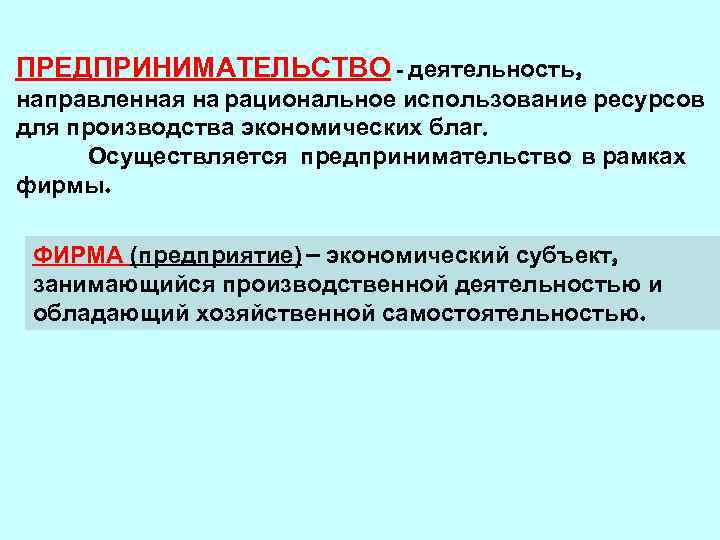 ПРЕДПРИНИМАТЕЛЬСТВО - деятельность, направленная на рациональное использование ресурсов для производства экономических благ.

Осуществляется предпринимательство в рамках фирмы.

ФИРМА (предприятие) – экономический субъект, занимающийся производственной деятельностью и обладающий хозяйственной самостоятельностью.